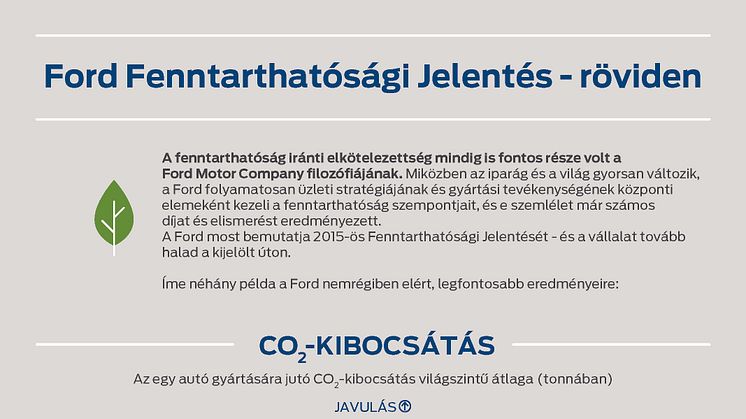 Ford Fenntarthatósági Jelentés - röviden

A fenntarthatóság iránti elkötelezettség mindig is fontos része volt a Ford Motor Company filozófiájának. Miközben az iparág és a világ gyorsan változik, a Ford folyamatosan üzleti stratégiájának és gyártási tevékenységének központi elemeként kezeli a fenntarthatóság szempontjait, és e szemlélet már számos díjat és elismerést eredményezett.
A Ford most bemutatja 2015-ös Fenntarthatósági Jelentését - és a vállalat tovább halad a kijelölt úton.

Íme néhány példa a Ford nemrégiben elért, legfontosabb eredményeire:

$CO_2$-KIBOCSÁTÁS

Az egy autó gyártására jutó $CO_2$-kibocsátás világszintű átlaga (tonnában)

JAVULÁS